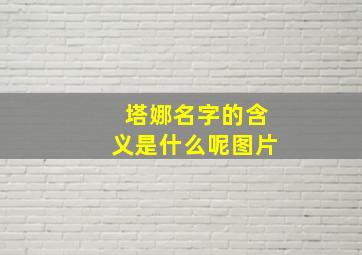 塔娜名字的含义是什么呢图片